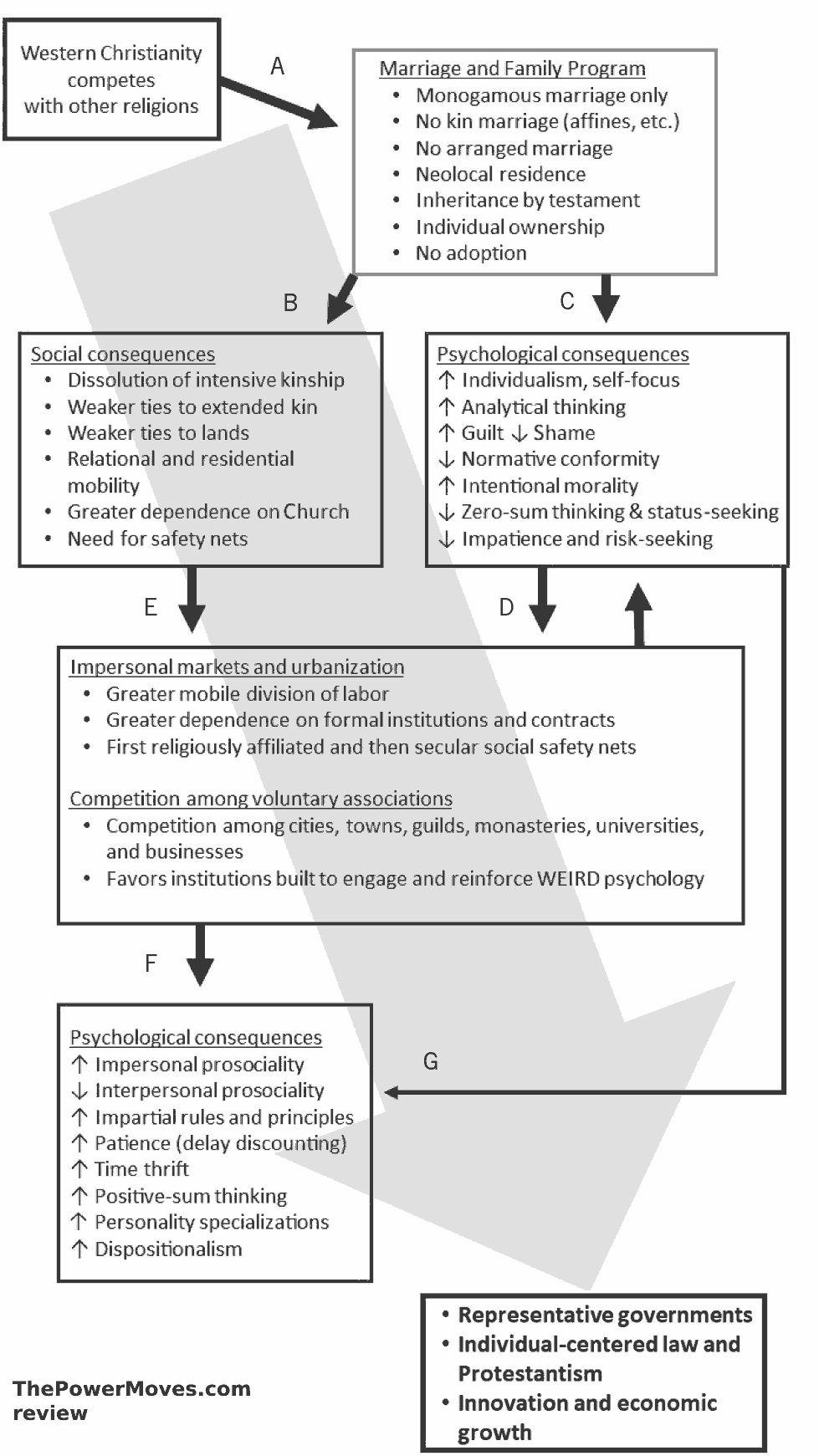 Western Christianity competes with other religions

A

Marriage and Family Program
• Monogamous marriage only
• No kin marriage (affines, etc.)
• No arranged marriage
• Neolocal residence
• Inheritance by testament
• Individual ownership
• No adoption

B

C

Social consequences
• Dissolution of intensive kinship
• Weaker ties to extended kin
• Weaker ties to lands
• Relational and residential mobility
• Greater dependence on Church
• Need for safety nets

Psychological consequences
↑ Individualism, self-focus
↑ Analytical thinking
↑ Guilt ↓ Shame
↓ Normative conformity
↑ Intentional morality
↓ Zero-sum thinking & status-seeking
↓ Impatience and risk-seeking

E

D

Impersonal markets and urbanization
• Greater mobile division of labor
• Greater dependence on formal institutions and contracts
• First religiously affiliated and then secular social safety nets

Competition among voluntary associations
• Competition among cities, towns, guilds, monasteries, universities, and businesses
• Favors institutions built to engage and reinforce WEIRD psychology

F

Psychological consequences
↑ Impersonal prosociality
↓ Interpersonal prosociality
↑ Impartial rules and principles
↑ Patience (delay discounting)
↑ Time thrift
↑ Positive-sum thinking
↑ Personality specializations
↑ Dispositionalism

G

• Representative governments
• Individual-centered law and Protestantism
• Innovation and economic growth

ThePowerMoves.com review